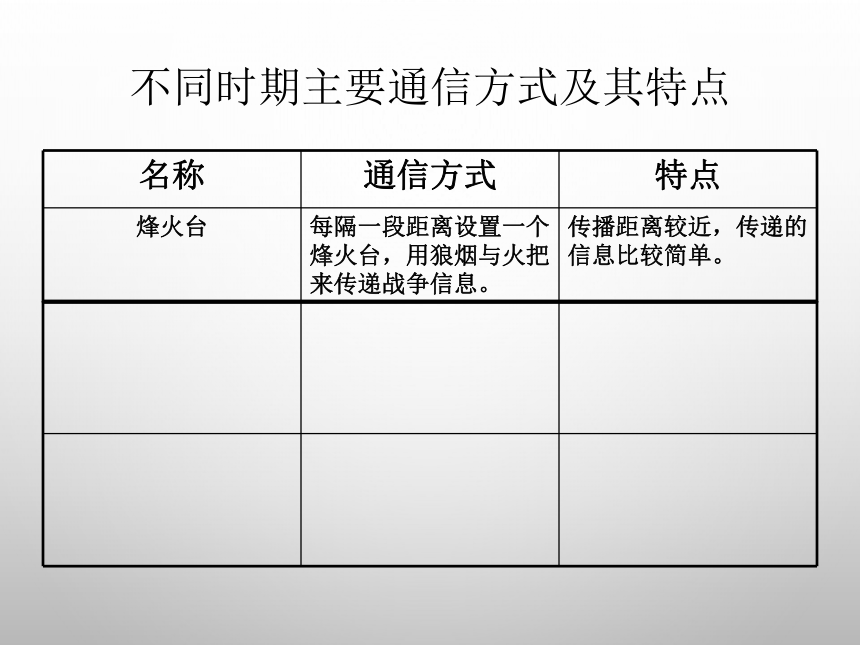 不同时期主要通信方式及其特点

| 名称 | 通信方式 | 特点 |
|---|---|---|
| 烽火台 | 每隔一段距离设置一个烽火台，用狼烟与火把来传递战争信息。 | 传播距离较近，传递的信息比较简单。 |
|  |  |  |
|  |  |  |